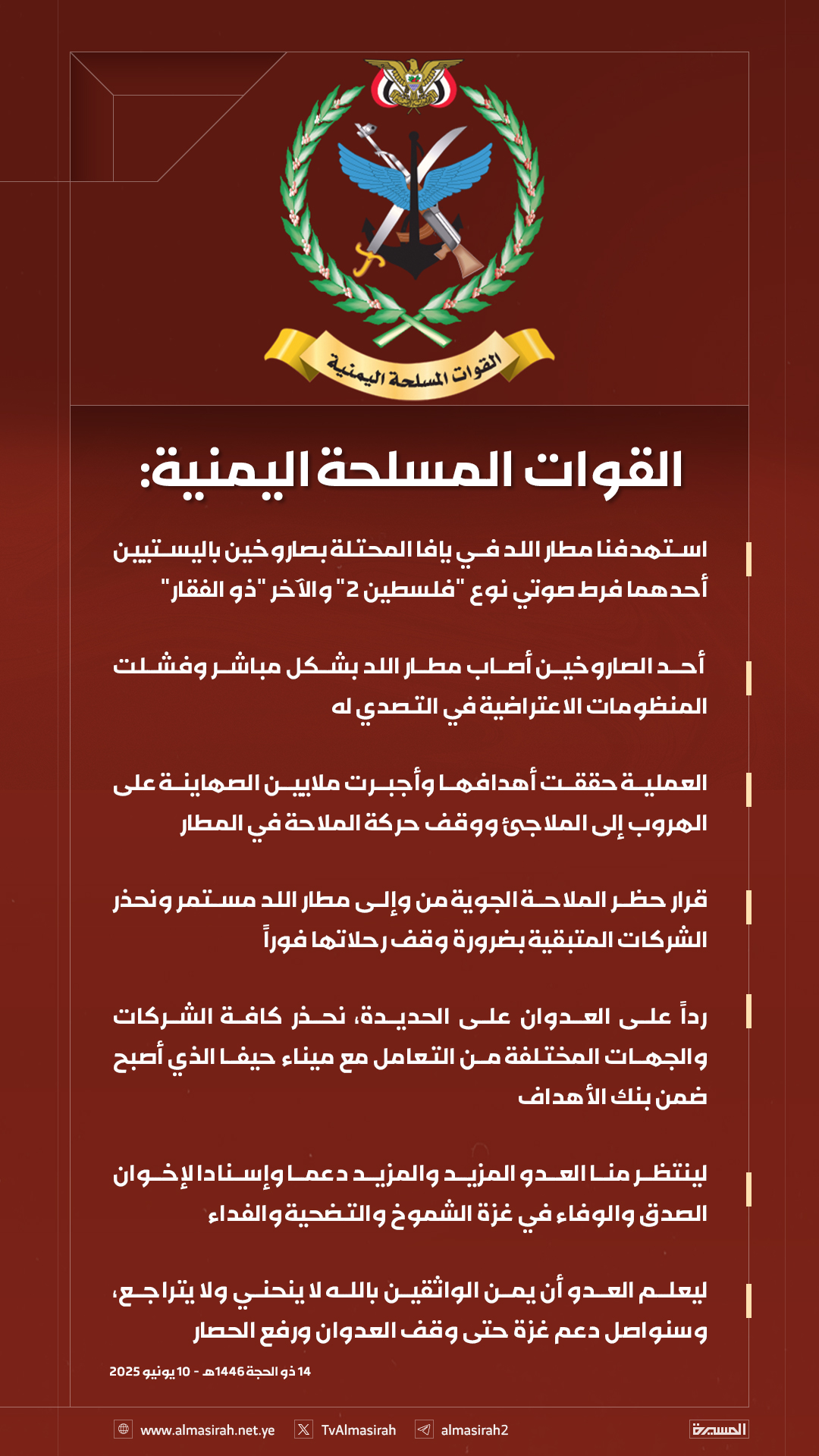 القوات المسلحة اليمنية

القوات المسلحة اليمنية:

استهدفنا مطار اللد في يافا المحتلة بصاروخين باليستيين أحدهما فرط صوتي نوع "فلسطين 2" والآخر "ذو الفقار"

أحد الصاروخين أصاب مطار اللد بشكل مباشر وفشلت المنظومات الاعتراضية في التصدي له

العملية حققت أهدافها وأجبرت ملايين الصهاينة على الهروب إلى الملاجئ ووقف حركة الملاحة في المطار

قرار حظر الملاحة الجوية من وإلى مطار اللد مستمر ونحذر الشركات المتبقية بضرورة وقف رحلاتها فوراً

رداً على العدوان على الحديدة، نحذر كافة الشركات والجهات المختلفة من التعامل مع ميناء حيفا الذي أصبح ضمن بنك الأهداف

لينتظر منا العدو المزيد والمزيد دعما وإسنادا لإخوان الصدق والوفاء في غزة الشموخ والتضحية والفداء

ليعلم العدو أن يمن الواثقين بالله لا ينحني ولا يتراجع، وسنواصل دعم غزة حتى وقف العدوان ورفع الحصار

14 ذو الحجة 1446هـ - 10 يونيو 2025

www.almasirah.net.ye TvAlmasirah almasirah2 المسيرة